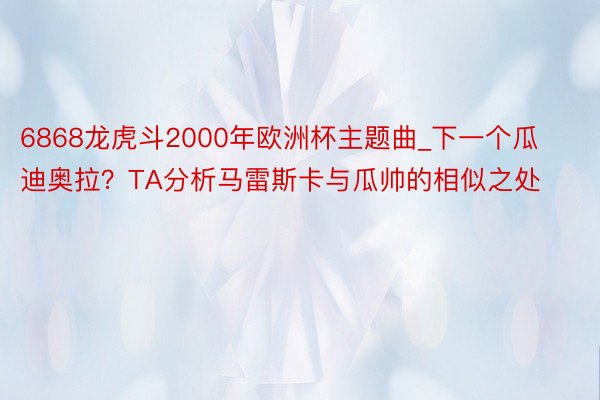 6868龙虎斗2000年欧洲杯主题曲_下一个瓜迪奥拉？TA分析马雷斯卡与瓜帅的相似之处